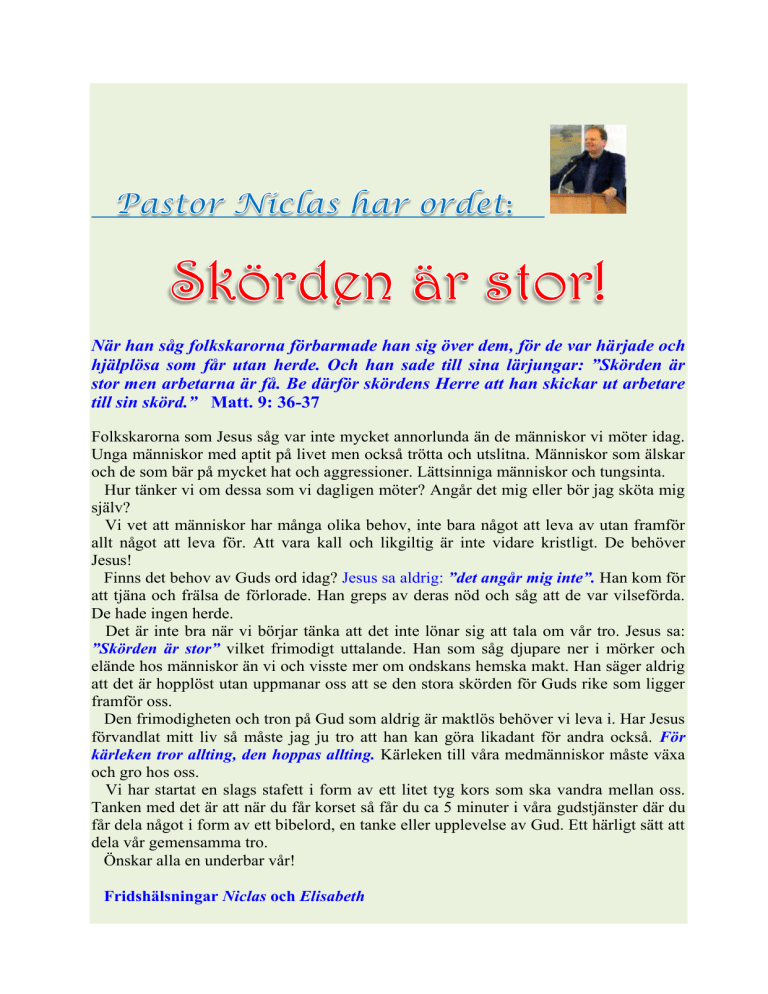 Pastor Niclas har ordet:

Skörden är stor!

När han såg folkskarorna förbarmade han sig över dem, för de var härjade och hjälplösa som får utan herde. Och han sade till sina lärjungar: ”Skörden är stor men arbetarna är få. Be därför skördens Herre att han skickar ut arbetare till sin skörd.” Matt. 9: 36-37

Folkskarorna som Jesus såg var inte mycket annorlunda än de människor vi möter idag. Unga människor med aptit på livet men också trötta och utslitna. Människor som älskar och de som bär på mycket hat och aggressioner. Lättsinniga människor och tungsinta.

Hur tänker vi om dessa som vi dagligen möter? Angår det mig eller bör jag sköta mig själv?

Vi vet att människor har många olika behov, inte bara något att leva av utan framför allt något att leva för. Att vara kall och likgiltig är inte vidare kristligt. De behöver Jesus!

Finns det behov av Guds ord idag? Jesus sa aldrig: ”det angår mig inte”. Han kom för att tjäna och frälsa de förlorade. Han greps av deras nöd och såg att de var vilseförda. De hade ingen herde.

Det är inte bra när vi börjar tänka att det inte lönar sig att tala om vår tro. Jesus sa: ”Skörden är stor” vilket frimodigt uttalande. Han som såg djupare ner i mörker och elände hos människor än vi och visste mer om ondskans hemska makt. Han säger aldrig att det är hopplöst utan uppmanar oss att se den stora skörden för Guds rike som ligger framför oss.

Den frimodigheten och tron på Gud som aldrig är maktlös behöver vi leva i. Har Jesus förvandlat mitt liv så måste jag ju tro att han kan göra likadant för andra också. För kärleken tror allting, den hoppas allting. Kärleken till våra medmänniskor måste växa och gro hos oss.

Vi har startat en slags stafett i form av ett litet tyg kors som ska vandra mellan oss. Tanken med det är att när du får korset så får du ca 5 minuter i våra gudstjänster där du får dela något i form av ett bibelord, en tanke eller upplevelse av Gud. Ett härligt sätt att dela vår gemensamma tro.

Önskar alla en underbar vår!

Fridshälsningar Niclas och Elisabeth